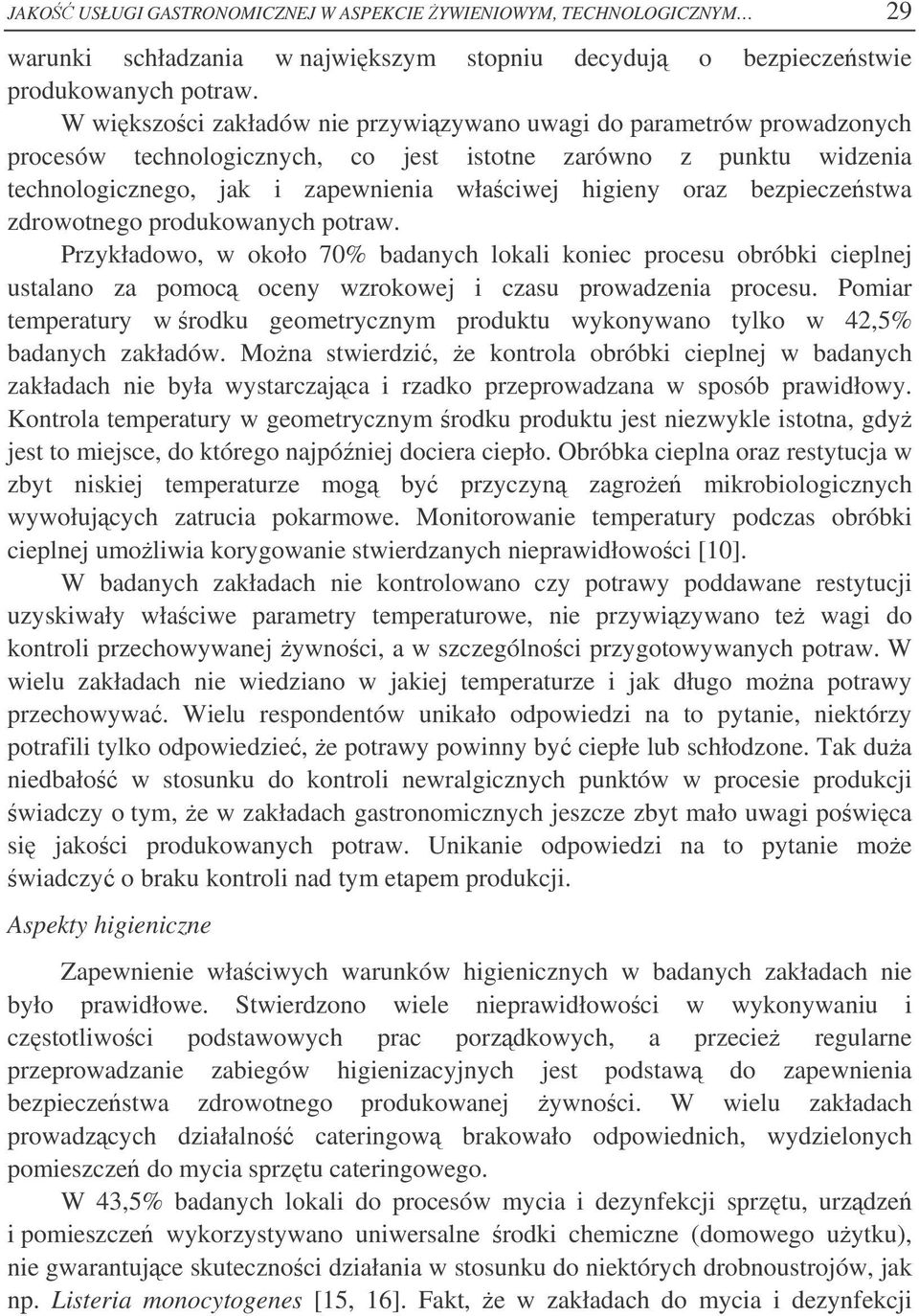 JAKOŚĆ USŁUGI GASTRONOMICZNEJ W ASPEKCIE ŻYWIENIOWYM, TECHNOLOGICZNYM... 29

warunki schładzania w największym stopniu decydują o bezpieczeństwie produkowanych potraw.

W większości zakładów nie przywiązywano uwagi do parametrów prowadzonych procesów technologicznych, co jest istotne zarówno z punktu widzenia technologicznego, jak i zapewnienia właściwej higieny oraz bezpieczeństwa zdrowotnego produkowanych potraw.

Przykładowo, w około 70% badanych lokali koniec procesu obróbki cieplnej ustalano za pomocą oceny wzrokowej i czasu prowadzenia procesu. Pomiar temperatury w środku geometrycznym produktu wykonywano tylko w 42,5% badanych zakładów. Można stwierdzić, że kontrola obróbki cieplnej w badanych zakładach nie była wystarczająca i rzadko przeprowadzana w sposób prawidłowy. Kontrola temperatury w geometrycznym środku produktu jest niezwykle istotna, gdyż jest to miejsce, do którego najpóźniej dociera ciepło. Obróbka cieplna oraz restytucja w zbyt niskiej temperaturze mogą być przyczyną zagrożeń mikrobiologicznych wywołujących zatrucia pokarmowe. Monitorowanie temperatury podczas obróbki cieplnej umożliwia korygowanie stwierdzanych nieprawidłowości [10].

W badanych zakładach nie kontrolowano czy potrawy poddawane restytucji uzyskiwały właściwe parametry temperaturowe, nie przywiązywano też wagi do kontroli przechowywanej żywności, a w szczególności przygotowywanych potraw. W wielu zakładach nie wiedziano w jakiej temperaturze i jak długo można potrawy przechowywać. Wielu respondentów unikało odpowiedzi na to pytanie, niektórzy potrafili tylko odpowiedzieć, że potrawy powinny być ciepłe lub schłodzone. Tak duża niedbałość w stosunku do kontroli newralgicznych punktów w procesie produkcji świadczy o tym, że w zakładach gastronomicznych jeszcze zbyt mało uwagi poświęca się jakości produkowanych potraw. Unikanie odpowiedzi na to pytanie może świadczyć o braku kontroli nad tym etapem produkcji.

Aspekty higieniczne

Zapewnienie właściwych warunków higienicznych w badanych zakładach nie było prawidłowe. Stwierdzono wiele nieprawidłowości w wykonywaniu i częstotliwości podstawowych prac porządkowych, a przecież regularne przeprowadzanie zabiegów higienizacyjnych jest podstawą do zapewnienia bezpieczeństwa zdrowotnego produkowanej żywności. W wielu zakładach prowadzących działalność cateringową brakowało odpowiednich, wydzielonych pomieszczeń do mycia sprzętu cateringowego.

W 43,5% badanych lokali do procesów mycia i dezynfekcji sprzętu, urządzeń i pomieszczeń wykorzystywano uniwersalne środki chemiczne (domowego użytku), nie gwarantujące skuteczności działania w stosunku do niektórych drobnoustrojów, jak np. Listeria monocytogenes [15, 16]. Fakt, że w zakładach do mycia i dezynfekcji